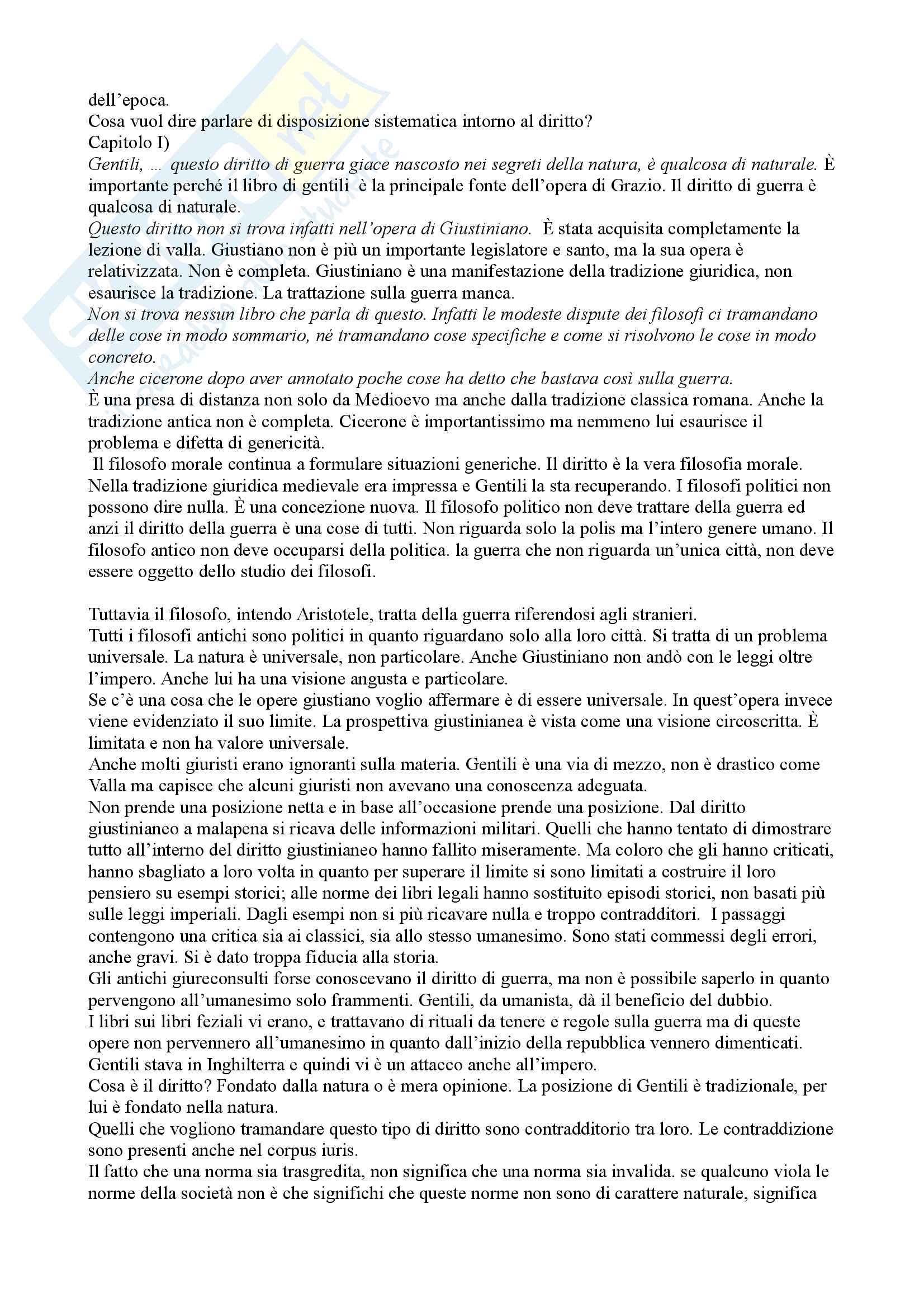 dell'epoca.
Cosa vuol dire parlare di disposizione sistematica intorno al diritto?
Capitolo I)
Gentili, … questo diritto di guerra giace nascosto nei segreti della natura, è qualcosa di naturale. È importante perché il libro di gentili è la principale fonte dell'opera di Grazio. Il diritto di guerra è qualcosa di naturale.
Questo diritto non si trova infatti nell'opera di Giustiniano. È stata acquisita completamente la lezione di valla. Giustiano non è più un importante legislatore e santo, ma la sua opera è relativizzata. Non è completa. Giustiniano è una manifestazione della tradizione giuridica, non esaurisce la tradizione. La trattazione sulla guerra manca.
Non si trova nessun libro che parla di questo. Infatti le modeste dispute dei filosofi ci tramandano delle cose in modo sommario, né tramandano cose specifiche e come si risolvono le cose in modo concreto.
Anche cicerone dopo aver annotato poche cose ha detto che bastava così sulla guerra.
È una presa di distanza non solo da Medioevo ma anche dalla tradizione classica romana. Anche la tradizione antica non è completa. Cicerone è importantissimo ma nemmeno lui esaurisce il problema e difetta di genericità.
Il filosofo morale continua a formulare situazioni generiche. Il diritto è la vera filosofia morale. Nella tradizione giuridica medievale era impressa e Gentili la sta recuperando. I filosofi politici non possono dire nulla. È una concezione nuova. Il filosofo politico non deve trattare della guerra ed anzi il diritto della guerra è una cose di tutti. Non riguarda solo la polis ma l'intero genere umano. Il filosofo antico non deve occuparsi della politica. la guerra che non riguarda un'unica città, non deve essere oggetto dello studio dei filosofi.

Tuttavia il filosofo, intendo Aristotele, tratta della guerra riferendosi agli stranieri.
Tutti i filosofi antichi sono politici in quanto riguardano solo alla loro città. Si tratta di un problema universale. La natura è universale, non particolare. Anche Giustiniano non andò con le leggi oltre l'impero. Anche lui ha una visione angusta e particolare.
Se c'è una cosa che le opere giustiano voglio affermare è di essere universale. In quest'opera invece viene evidenziato il suo limite. La prospettiva giustinianea è vista come una visione circoscritta. È limitata e non ha valore universale.
Anche molti giuristi erano ignoranti sulla materia. Gentili è una via di mezzo, non è drastico come Valla ma capisce che alcuni giuristi non avevano una conoscenza adeguata.
Non prende una posizione netta e in base all'occasione prende una posizione. Dal diritto giustinianeo a malapena si ricava delle informazioni militari. Quelli che hanno tentato di dimostrare tutto all'interno del diritto giustinianeo hanno fallito miseramente. Ma coloro che gli hanno criticati, hanno sbagliato a loro volta in quanto per superare il limite si sono limitati a costruire il loro pensiero su esempi storici; alle norme dei libri legali hanno sostituito episodi storici, non basati più sulle leggi imperiali. Dagli esempi non si più ricavare nulla e troppo contradditori. I passaggi contengono una critica sia ai classici, sia allo stesso umanesimo. Sono stati commessi degli errori, anche gravi. Si è dato troppa fiducia alla storia.
Gli antichi giureconsulti forse conoscevano il diritto di guerra, ma non è possibile saperlo in quanto pervengono all'umanesimo solo frammenti. Gentili, da umanista, dà il beneficio del dubbio.
I libri sui libri feziali vi erano, e trattavano di rituali da tenere e regole sulla guerra ma di queste opere non pervennero all'umanesimo in quanto dall'inizio della repubblica vennero dimenticati.
Gentili stava in Inghilterra e quindi vi è un attacco anche all'impero.
Cosa è il diritto? Fondato dalla natura o è mera opinione. La posizione di Gentili è tradizionale, per lui è fondato nella natura.
Quelli che vogliono tramandare questo tipo di diritto sono contradditorio tra loro. Le contraddizione sono presenti anche nel corpus iuris.
Il fatto che una norma sia trasgredita, non significa che una norma sia invalida. se qualcuno viola le norme della società non è che significhi che queste norme non sono di carattere naturale, significa